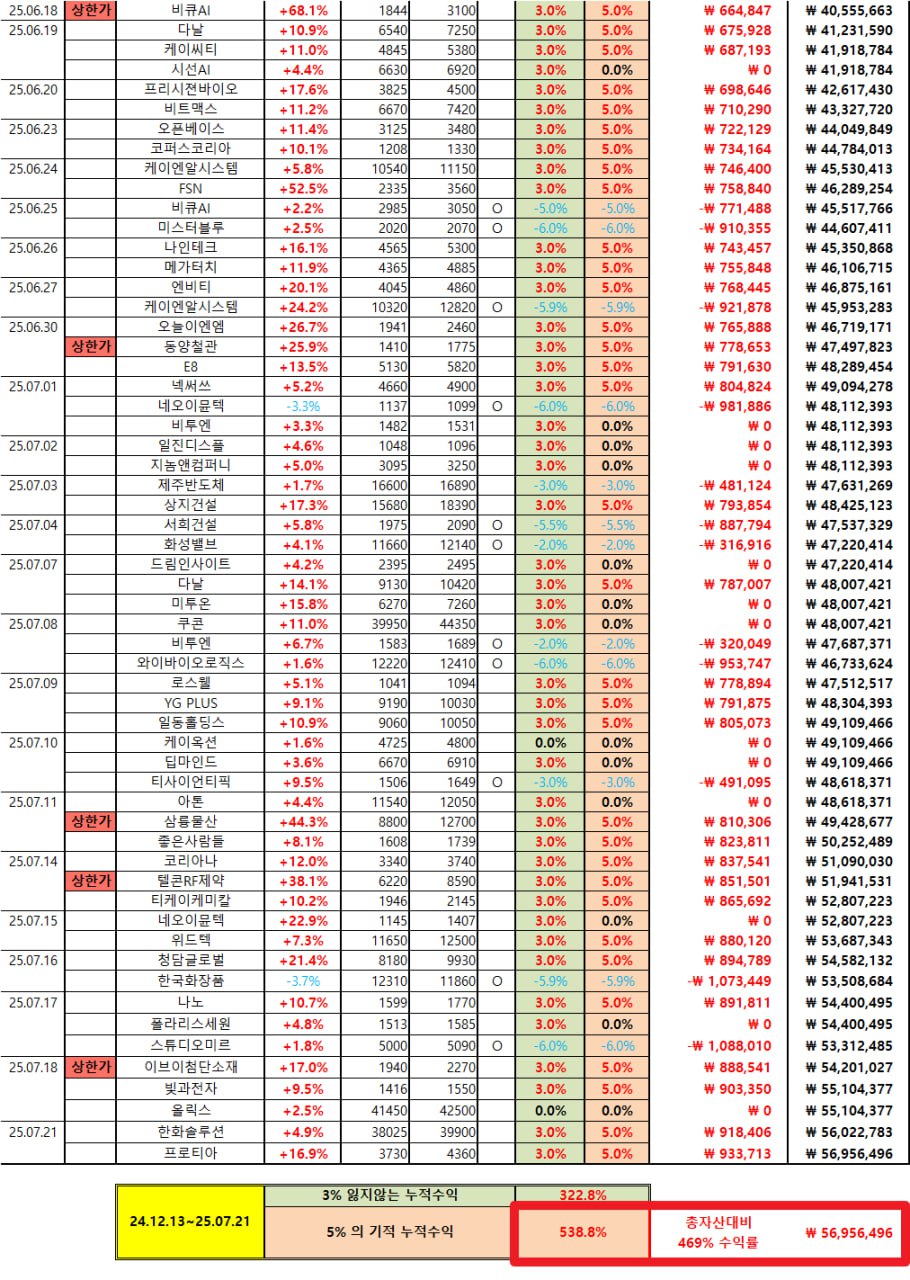 | 25.06.18 | 상한가 | 비큐AI | +68.1% | 1844 | 3100 | | 3.0% | 5.0% | ₩ 664,847 | ₩ 40,555,663 |
|---|---|---|---|---|---|---|---|---|---|---|
| 25.06.19 | | 다날 | +10.9% | 6540 | 7250 | | 3.0% | 5.0% | ₩ 675,928 | ₩ 41,231,590 |
| | | 케이씨티 | +11.0% | 4845 | 5380 | | 3.0% | 5.0% | ₩ 687,193 | ₩ 41,918,784 |
| | | 시선AI | +4.4% | 6630 | 6920 | | 3.0% | 0.0% | ₩ 0 | ₩ 41,918,784 |
| 25.06.20 | | 프리시젼바이오 | +17.6% | 3825 | 4500 | | 3.0% | 5.0% | ₩ 698,646 | ₩ 42,617,430 |
| | | 비트맥스 | +11.2% | 6670 | 7420 | | 3.0% | 5.0% | ₩ 710,290 | ₩ 43,327,720 |
| 25.06.23 | | 오픈베이스 | +11.4% | 3125 | 3480 | | 3.0% | 5.0% | ₩ 722,129 | ₩ 44,049,849 |
| | | 코퍼스코리아 | +10.1% | 1208 | 1330 | | 3.0% | 5.0% | ₩ 734,164 | ₩ 44,784,013 |
| 25.06.24 | | 케이엔알시스템 | +5.8% | 10540 | 11150 | | 3.0% | 5.0% | ₩ 746,400 | ₩ 45,530,413 |
| | | FSN | +52.5% | 2335 | 3560 | | 3.0% | 5.0% | ₩ 758,840 | ₩ 46,289,254 |
| 25.06.25 | | 비큐AI | +2.2% | 2985 | 3050 | O | -5.0% | -5.0% | -₩ 771,488 | ₩ 45,517,766 |
| | | 미스터블루 | +2.5% | 2020 | 2070 | O | -6.0% | -6.0% | -₩ 910,355 | ₩ 44,607,411 |
| 25.06.26 | | 나인테크 | +16.1% | 4565 | 5300 | | 3.0% | 5.0% | ₩ 743,457 | ₩ 45,350,868 |
| | | 메가터치 | +11.9% | 4365 | 4885 | | 3.0% | 5.0% | ₩ 755,848 | ₩ 46,106,715 |
| 25.06.27 | | 엔비티 | +20.1% | 4045 | 4860 | | 3.0% | 5.0% | ₩ 768,445 | ₩ 46,875,161 |
| | | 케이엔알시스템 | +24.2% | 10320 | 12820 | O | -5.9% | -5.9% | -₩ 921,878 | ₩ 45,953,283 |
| 25.06.30 | | 오늘이엔엠 | +26.7% | 1941 | 2460 | | 3.0% | 5.0% | ₩ 765,888 | ₩ 46,719,171 |
| | 상한가 | 동양철관 | +25.9% | 1410 | 1775 | | 3.0% | 5.0% | ₩ 778,653 | ₩ 47,497,823 |
| | | E8 | +13.5% | 5130 | 5820 | | 3.0% | 5.0% | ₩ 791,630 | ₩ 48,289,454 |
| 25.07.01 | | 넥써쓰 | +5.2% | 4660 | 4900 | | 3.0% | 5.0% | ₩ 804,824 | ₩ 49,094,278 |
| | | 네오이뮨텍 | -3.3% | 1137 | 1099 | O | -6.0% | -6.0% | -₩ 981,886 | ₩ 48,112,393 |
| | | 비투엔 | +3.3% | 1482 | 1531 | | 3.0% | 0.0% | ₩ 0 | ₩ 48,112,393 |
| 25.07.02 | | 일진디스플 | +4.6% | 1048 | 1096 | | 3.0% | 0.0% | ₩ 0 | ₩ 48,112,393 |
| | | 지놈앤컴퍼니 | +5.0% | 3095 | 3250 | | 3.0% | 0.0% | ₩ 0 | ₩ 48,112,393 |
| 25.07.03 | | 제주반도체 | +1.7% | 16600 | 16890 | | -3.0% | -3.0% | -₩ 481,124 | ₩ 47,631,269 |
| | | 상지건설 | +17.3% | 15680 | 18390 | | 3.0% | 5.0% | ₩ 793,854 | ₩ 48,425,123 |
| 25.07.04 | | 서희건설 | +5.8% | 1975 | 2090 | O | -5.5% | -5.5% | -₩ 887,794 | ₩ 47,537,329 |
| | | 화성밸브 | +4.1% | 11660 | 12140 | O | -2.0% | -2.0% | -₩ 316,916 | ₩ 47,220,414 |
| 25.07.07 | | 드림인사이트 | +4.2% | 2395 | 2495 | | 3.0% | 0.0% | ₩ 0 | ₩ 47,220,414 |
| | | 다날 | +14.1% | 9130 | 10420 | | 3.0% | 5.0% | ₩ 787,007 | ₩ 48,007,421 |
| | | 미투온 | +15.8% | 6270 | 7260 | | 3.0% | 0.0% | ₩ 0 | ₩ 48,007,421 |
| 25.07.08 | | 쿠콘 | +11.0% | 39950 | 44350 | | 3.0% | 0.0% | ₩ 0 | ₩ 48,007,421 |
| | | 비투엔 | +6.7% | 1583 | 1689 | O | -2.0% | -2.0% | -₩ 320,049 | ₩ 47,687,371 |
| | | 와이바이오로직스 | +1.6% | 12220 | 12410 | O | -6.0% | -6.0% | -₩ 953,747 | ₩ 46,733,624 |
| 25.07.09 | | 로스웰 | +5.1% | 1041 | 1094 | | 3.0% | 5.0% | ₩ 778,894 | ₩ 47,512,517 |
| | | YG PLUS | +9.1% | 9190 | 10030 | | 3.0% | 5.0% | ₩ 791,875 | ₩ 48,304,393 |
| | | 일동홀딩스 | +10.9% | 9060 | 10050 | | 3.0% | 5.0% | ₩ 805,073 | ₩ 49,109,466 |
| 25.07.10 | | 케이옥션 | +1.6% | 4725 | 4800 | | 0.0% | 0.0% | ₩ 0 | ₩ 49,109,466 |
| | | 딥마인드 | +3.6% | 6670 | 6910 | | 3.0% | 0.0% | ₩ 0 | ₩ 49,109,466 |
| | | 티사이언티픽 | +9.5% | 1506 | 1649 | O | -3.0% | -3.0% | -₩ 491,095 | ₩ 48,618,371 |
| 25.07.11 | | 아톤 | +4.4% | 11540 | 12050 | | 3.0% | 0.0% | ₩ 0 | ₩ 48,618,371 |
| | 상한가 | 삼륭물산 | +44.3% | 8800 | 12700 | | 3.0% | 5.0% | ₩ 810,306 | ₩ 49,428,677 |
| | | 좋은사람들 | +8.1% | 1608 | 1739 | | 3.0% | 5.0% | ₩ 823,811 | ₩ 50,252,489 |
| 25.07.14 | | 코리아나 | +12.0% | 3340 | 3740 | | 3.0% | 5.0% | ₩ 837,541 | ₩ 51,090,030 |
| | 상한가 | 텔콘RF제약 | +38.1% | 6220 | 8590 | | 3.0% | 5.0% | ₩ 851,501 | ₩ 51,941,531 |
| | | 티케이케미칼 | +10.2% | 1946 | 2145 | | 3.0% | 5.0% | ₩ 865,692 | ₩ 52,807,223 |
| 25.07.15 | | 네오이뮨텍 | +22.9% | 1145 | 1407 | | 3.0% | 0.0% | ₩ 0 | ₩ 52,807,223 |
| | | 위드텍 | +7.3% | 11650 | 12500 | | 3.0% | 5.0% | ₩ 880,120 | ₩ 53,687,343 |
| 25.07.16 | | 청담글로벌 | +21.4% | 8180 | 9930 | | 3.0% | 5.0% | ₩ 894,789 | ₩ 54,582,132 |
| | | 한국화장품 | -3.7% | 12310 | 11860 | O | -5.9% | -5.9% | -₩ 1,073,449 | ₩ 53,508,684 |
| 25.07.17 | | 나노 | +10.7% | 1599 | 1770 | | 3.0% | 5.0% | ₩ 891,811 | ₩ 54,400,495 |
| | | 폴라리스세원 | +4.8% | 1513 | 1585 | | 3.0% | 0.0% | ₩ 0 | ₩ 54,400,495 |
| | | 스튜디오미르 | +1.8% | 5000 | 5090 | O | -6.0% | -6.0% | -₩ 1,088,010 | ₩ 53,312,485 |
| 25.07.18 | 상한가 | 이브이첨단소재 | +17.0% | 1940 | 2270 | | 3.0% | 5.0% | ₩ 888,541 | ₩ 54,201,027 |
| | | 빛과전자 | +9.5% | 1416 | 1550 | | 3.0% | 5.0% | ₩ 903,350 | ₩ 55,104,377 |
| | | 올릭스 | +2.5% | 41450 | 42500 | | 0.0% | 0.0% | ₩ 0 | ₩ 55,104,377 |
| 25.07.21 | | 한화솔루션 | +4.9% | 38025 | 39900 | | 3.0% | 5.0% | ₩ 918,406 | ₩ 56,022,783 |
| | | 프로티아 | +16.9% | 3730 | 4360 | | 3.0% | 5.0% | ₩ 933,713 | ₩ 56,956,496 |

| 24.12.13~25.07.21 | 3% 잃지않는 누적수익 | 322.8% | | |
|---|---|---|---|---|
| | 5% 의 기적 누적수익 | 538.8% | 총자산대비 469% 수익률 | ₩ 56,956,496 |